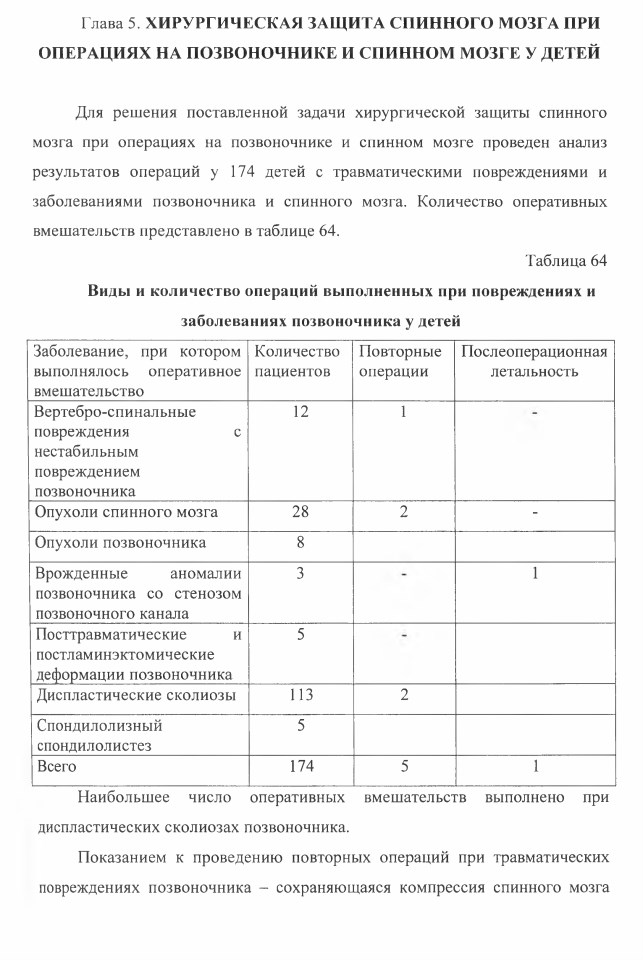 Глава 5. ХИРУРГИЧЕСКАЯ ЗАЩИТА СПИННОГО МОЗГА ПРИ ОПЕРАЦИЯХ НА ПОЗВОНОЧНИКЕ И СПИННОМ МОЗГЕ У ДЕТЕЙ

Для решения поставленной задачи хирургической защиты спинного мозга при операциях на позвоночнике и спинном мозге проведен анализ результатов операций у 174 детей с травматическими повреждениями и заболеваниями позвоночника и спинного мозга. Количество оперативных вмешательств представлено в таблице 64.

Таблица 64

Виды и количество операций выполненных при повреждениях и заболеваниях позвоночника у детей

| Заболевание, при котором выполнялось оперативное вмешательство | Количество пациентов | Повторные операции | Послеоперационная летальность |
|---|---|---|---|
| Вертебро-спинальные повреждения с нестабильным повреждением позвоночника | 12 | 1 | - |
| Опухоли спинного мозга | 28 | 2 | - |
| Опухоли позвоночника | 8 | | |
| Врожденные аномалии позвоночника со стенозом позвоночного канала | 3 | - | 1 |
| Посттравматические и постламинэктомические деформации позвоночника | 5 | - | |
| Диспластические сколиозы | 113 | 2 | |
| Спондилолизный спондилолистез | 5 | | |
| Всего | 174 | 5 | 1 |

Наибольшее число оперативных вмешательств выполнено при диспластических сколиозах позвоночника.

Показанием к проведению повторных операций при травматических повреждениях позвоночника – сохраняющаяся компрессия спинного мозга